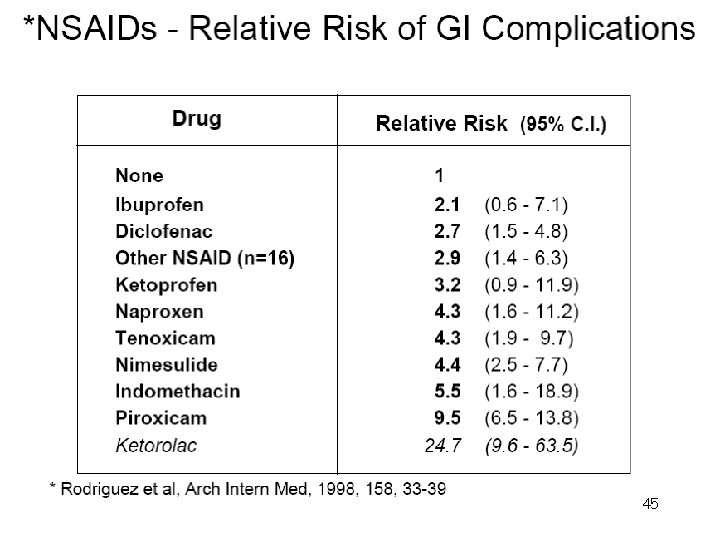 *NSAIDs - Relative Risk of GI Complications

| Drug | Relative Risk (95% C.I.) |
|---|---|
| None | 1 |
| Ibuprofen | 2.1 (0.6 - 7.1) |
| Diclofenac | 2.7 (1.5 - 4.8) |
| Other NSAID (n=16) | 2.9 (1.4 - 6.3) |
| Ketoprofen | 3.2 (0.9 - 11.9) |
| Naproxen | 4.3 (1.6 - 11.2) |
| Tenoxicam | 4.3 (1.9 - 9.7) |
| Nimesulide | 4.4 (2.5 - 7.7) |
| Indomethacin | 5.5 (1.6 - 18.9) |
| Piroxicam | 9.5 (6.5 - 13.8) |
| Ketorolac | 24.7 (9.6 - 63.5) |

* Rodriguez et al, Arch Intern Med, 1998, 158, 33-39

45